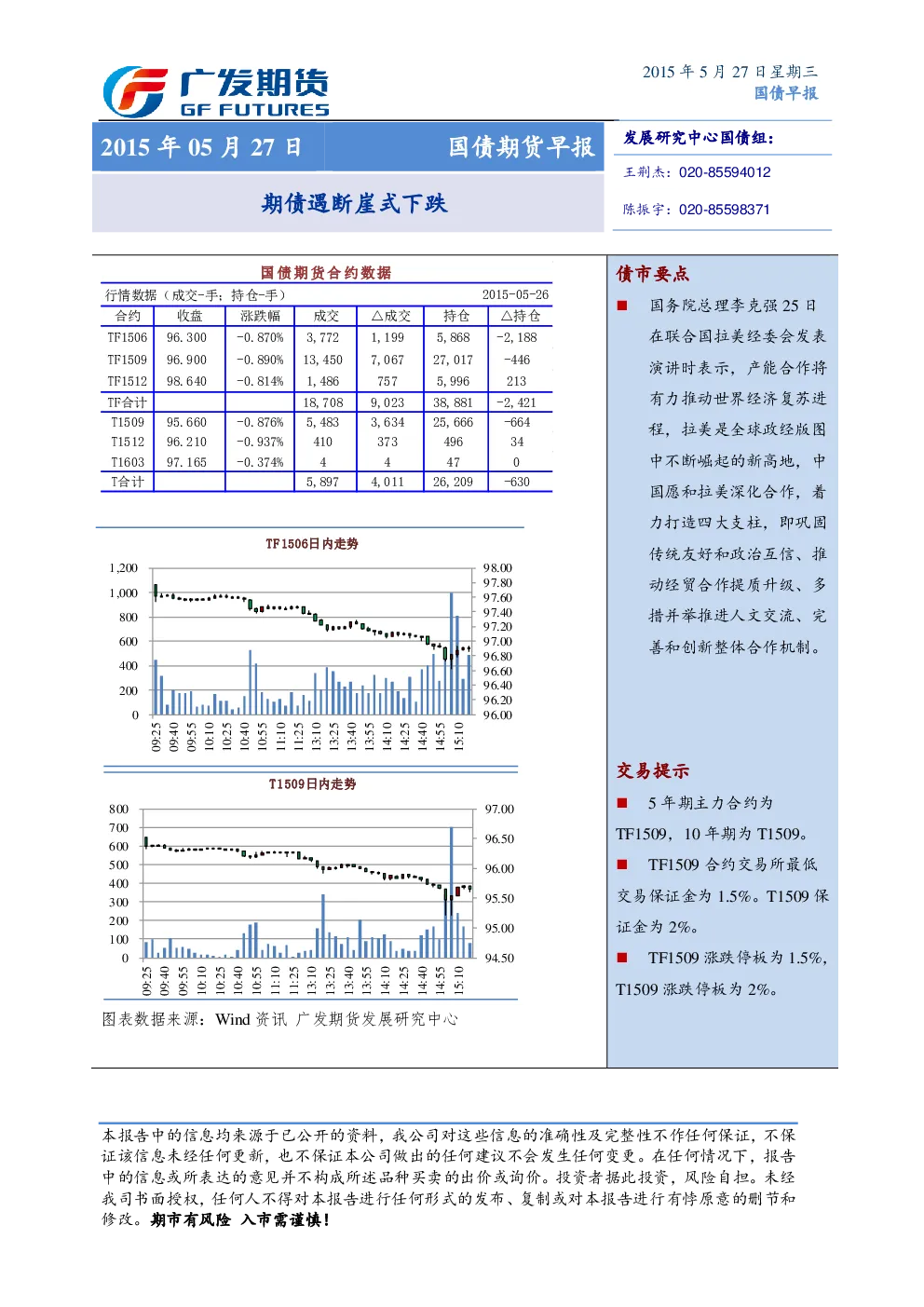 广发期货
GF FUTURES

2015 年 5 月 27 日星期三
国债早报

2015 年 05 月 27 日　国债期货早报

期债遇断崖式下跌

发展研究中心国债组：
王荆杰：020-85594012
陈振宇：020-85598371

国债期货合约数据

行情数据（成交-手；持仓-手）　2015-05-26

| 合约 | 收盘 | 涨跌幅 | 成交 | △成交 | 持仓 | △持仓 |
|---|---|---|---|---|---|---|
| TF1506 | 96.300 | -0.870% | 3,772 | 1,199 | 5,868 | -2,188 |
| TF1509 | 96.900 | -0.890% | 13,450 | 7,067 | 27,017 | -446 |
| TF1512 | 98.640 | -0.814% | 1,486 | 757 | 5,996 | 213 |
| TF合计 | | | 18,708 | 9,023 | 38,881 | -2,421 |
| T1509 | 95.660 | -0.876% | 5,483 | 3,634 | 25,666 | -664 |
| T1512 | 96.210 | -0.937% | 410 | 373 | 496 | 34 |
| T1603 | 97.165 | -0.374% | 4 | 4 | 47 | 0 |
| T合计 | | | 5,897 | 4,011 | 26,209 | -630 |

TF1506日内走势

1,200 1,000 800 600 400 200 0
98.00 97.80 97.60 97.40 97.20 97.00 96.80 96.60 96.40 96.20 96.00
09:25 09:40 09:55 10:10 10:25 10:40 10:55 11:10 11:25 13:10 13:25 13:40 13:55 14:10 14:25 14:40 14:55 15:10

T1509日内走势

800 700 600 500 400 300 200 100 0
97.00 96.50 96.00 95.50 95.00 94.50
09:25 09:40 09:55 10:10 10:25 10:40 10:55 11:10 11:25 13:10 13:25 13:40 13:55 14:10 14:25 14:40 14:55 15:10

图表数据来源：Wind 资讯 广发期货发展研究中心

债市要点

■ 国务院总理李克强 25 日在联合国拉美经委会发表演讲时表示，产能合作将有力推动世界经济复苏进程，拉美是全球政经版图中不断崛起的新高地，中国愿和拉美深化合作，着力打造四大支柱，即巩固传统友好和政治互信、推动经贸合作提质升级、多措并举推进人文交流、完善和创新整体合作机制。

交易提示

■ 5 年期主力合约为 TF1509，10 年期为 T1509。

■ TF1509 合约交易所最低交易保证金为 1.5%。T1509 保证金为 2%。

■ TF1509 涨跌停板为 1.5%，T1509 涨跌停板为 2%。

本报告中的信息均来源于已公开的资料，我公司对这些信息的准确性及完整性不作任何保证，不保证该信息未经任何更新，也不保证本公司做出的任何建议不会发生任何变更。在任何情况下，报告中的信息或所表达的意见并不构成所述品种买卖的出价或询价。投资者据此投资，风险自担。未经我司书面授权，任何人不得对本报告进行任何形式的发布、复制或对本报告进行有悖原意的删节和修改。期市有风险 入市需谨慎！